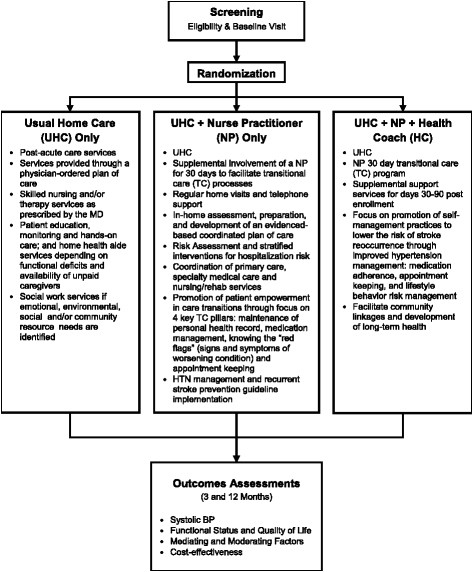 Screening
Eligibility & Baseline Visit

Randomization

Usual Home Care (UHC) Only

- Post-acute care services
- Services provided through a physician-ordered plan of care
- Skilled nursing and/or therapy services as prescribed by the MD
- Patient education, monitoring and hands-on care; and home health aide services depending on functional deficits and availability of unpaid caregivers
- Social work services if emotional, environmental, social and/or community resource needs are identified

UHC + Nurse Practitioner (NP) Only

- UHC
- Supplemental involvement of a NP for 30 days to facilitate transitional care (TC) processes
- Regular home visits and telephone support
- In-home assessment, preparation, and development of an evidenced-based coordinated plan of care
- Risk Assessment and stratified interventions for hospitalization risk
- Coordination of primary care, specialty medical care and nursing/rehab services
- Promotion of patient empowerment in care transitions through focus on 4 key TC pillars: maintenance of personal health record, medication management, knowing the "red flags" (signs and symptoms of worsening condition) and appointment keeping
- HTN management and recurrent stroke prevention guideline implementation

UHC + NP + Health Coach (HC)

- UHC
- NP 30 day transitional care (TC) program
- Supplemental support services for days 30-90 post enrollment
- Focus on promotion of self-management practices to lower the risk of stroke reoccurrence through improved hypertension management: medication adherence, appointment keeping, and lifestyle behavior risk management
- Facilitate community linkages and development of long-term health

Outcomes Assessments
(3 and 12 Months)

- Systolic BP
- Functional Status and Quality of Life
- Mediating and Moderating Factors
- Cost-effectiveness